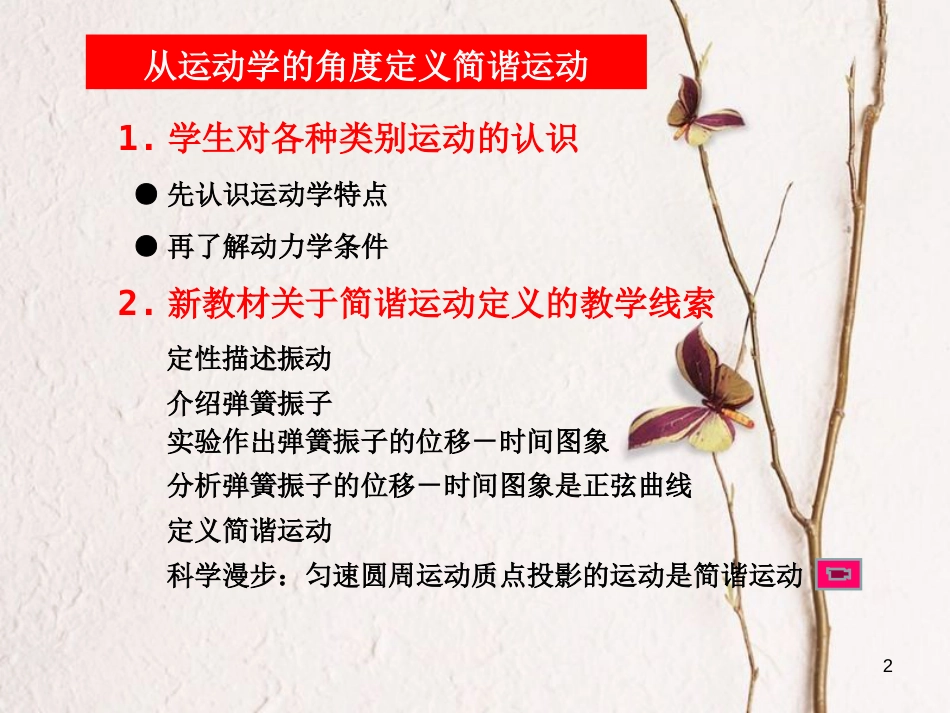 从运动学的角度定义简谐运动

1. 学生对各种类别运动的认识

● 先认识运动学特点

● 再了解动力学条件

2. 新教材关于简谐运动定义的教学线索

定性描述振动

介绍弹簧振子

实验作出弹簧振子的位移－时间图象

分析弹簧振子的位移－时间图象是正弦曲线

定义简谐运动

科学漫步：匀速圆周运动质点投影的运动是简谐运动

2